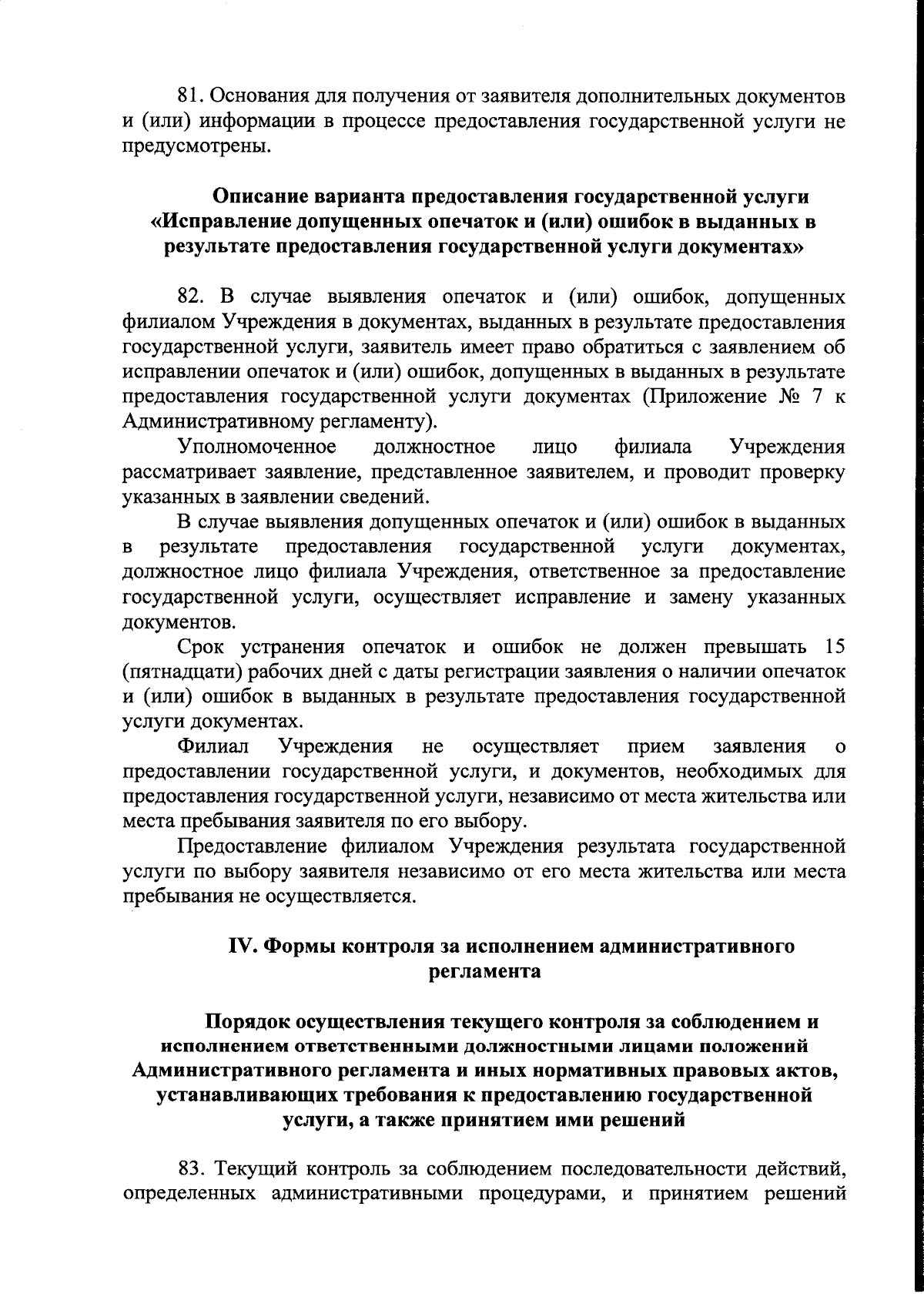 81. Основания для получения от заявителя дополнительных документов и (или) информации в процессе предоставления государственной услуги не предусмотрены.

Описание варианта предоставления государственной услуги «Исправление допущенных опечаток и (или) ошибок в выданных в результате предоставления государственной услуги документах»

82. В случае выявления опечаток и (или) ошибок, допущенных филиалом Учреждения в документах, выданных в результате предоставления государственной услуги, заявитель имеет право обратиться с заявлением об исправлении опечаток и (или) ошибок, допущенных в выданных в результате предоставления государственной услуги документах (Приложение № 7 к Административному регламенту).

Уполномоченное должностное лицо филиала Учреждения рассматривает заявление, представленное заявителем, и проводит проверку указанных в заявлении сведений.

В случае выявления допущенных опечаток и (или) ошибок в выданных в результате предоставления государственной услуги документах, должностное лицо филиала Учреждения, ответственное за предоставление государственной услуги, осуществляет исправление и замену указанных документов.

Срок устранения опечаток и ошибок не должен превышать 15 (пятнадцати) рабочих дней с даты регистрации заявления о наличии опечаток и (или) ошибок в выданных в результате предоставления государственной услуги документах.

Филиал Учреждения не осуществляет прием заявления о предоставлении государственной услуги, и документов, необходимых для предоставления государственной услуги, независимо от места жительства или места пребывания заявителя по его выбору.

Предоставление филиалом Учреждения результата государственной услуги по выбору заявителя независимо от его места жительства или места пребывания не осуществляется.

IV. Формы контроля за исполнением административного регламента

Порядок осуществления текущего контроля за соблюдением и исполнением ответственными должностными лицами положений Административного регламента и иных нормативных правовых актов, устанавливающих требования к предоставлению государственной услуги, а также принятием ими решений

83. Текущий контроль за соблюдением последовательности действий, определенных административными процедурами, и принятием решений